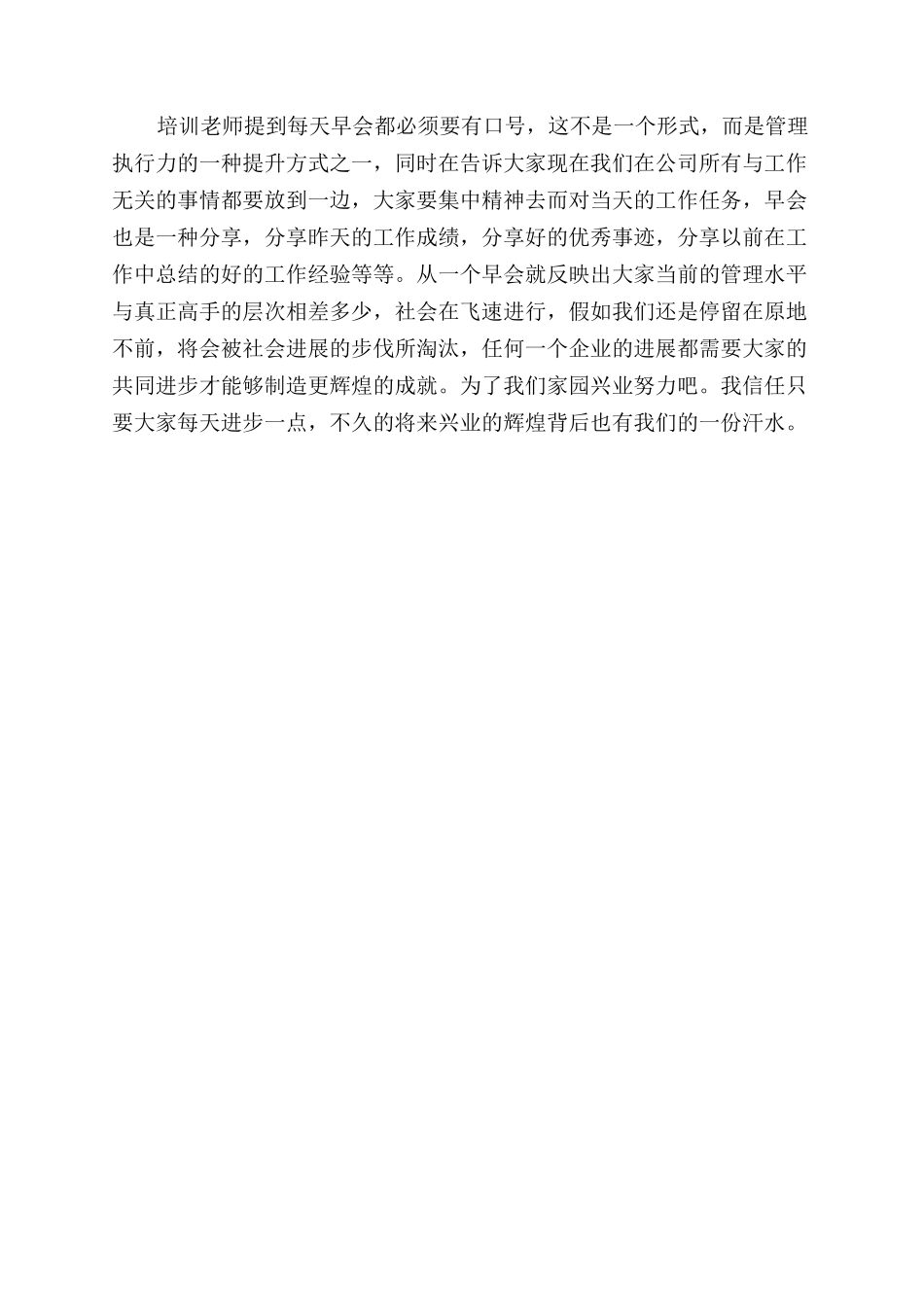 培训老师提到每天早会都必须要有口号，这不是一个形式，而是管理执行力的一种提升方式之一，同时在告诉大家现在我们在公司所有与工作无关的事情都要放到一边，大家要集中精神去而对当天的工作任务，早会也是一种分享，分享昨天的工作成绩，分享好的优秀事迹，分享以前在工作中总结的好的工作经验等等。从一个早会就反映出大家当前的管理水平与真正高手的层次相差多少，社会在飞速进行，假如我们还是停留在原地不前，将会被社会进展的步伐所淘汰，任何一个企业的进展都需要大家的共同进步才能够制造更辉煌的成就。为了我们家园兴业努力吧。我信任只要大家每天进步一点，不久的将来兴业的辉煌背后也有我们的一份汗水。